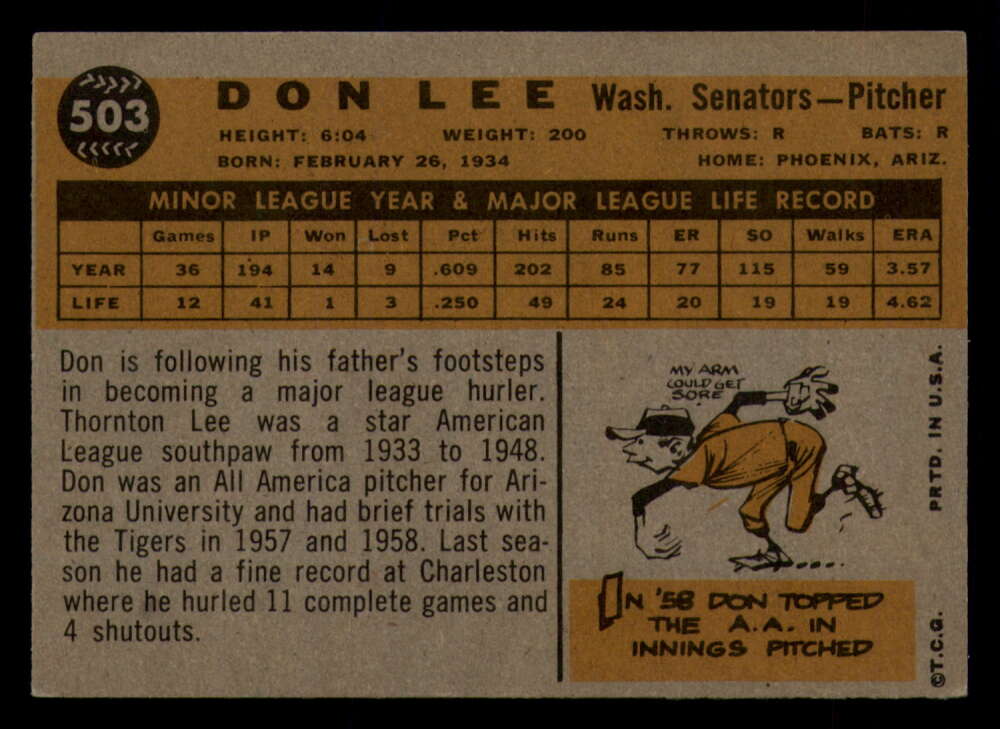 503

DON LEE Wash. Senators—Pitcher

HEIGHT: 6:04 WEIGHT: 200 THROWS: R BATS: R
BORN: FEBRUARY 26, 1934 HOME: PHOENIX, ARIZ.

MINOR LEAGUE YEAR & MAJOR LEAGUE LIFE RECORD

| | Games | IP | Won | Lost | Pct | Hits | Runs | ER | SO | Walks | ERA |
|---|---|---|---|---|---|---|---|---|---|---|---|
| YEAR | 36 | 194 | 14 | 9 | .609 | 202 | 85 | 77 | 115 | 59 | 3.57 |
| LIFE | 12 | 41 | 1 | 3 | .250 | 49 | 24 | 20 | 19 | 19 | 4.62 |

Don is following his father's footsteps in becoming a major league hurler. Thornton Lee was a star American League southpaw from 1933 to 1948. Don was an All America pitcher for Arizona University and had brief trials with the Tigers in 1957 and 1958. Last season he had a fine record at Charleston where he hurled 11 complete games and 4 shutouts.

MY ARM COULD GET SORE

IN '58 DON TOPPED THE A.A. IN INNINGS PITCHED

PRTD. IN U.S.A.

©T.C.G.